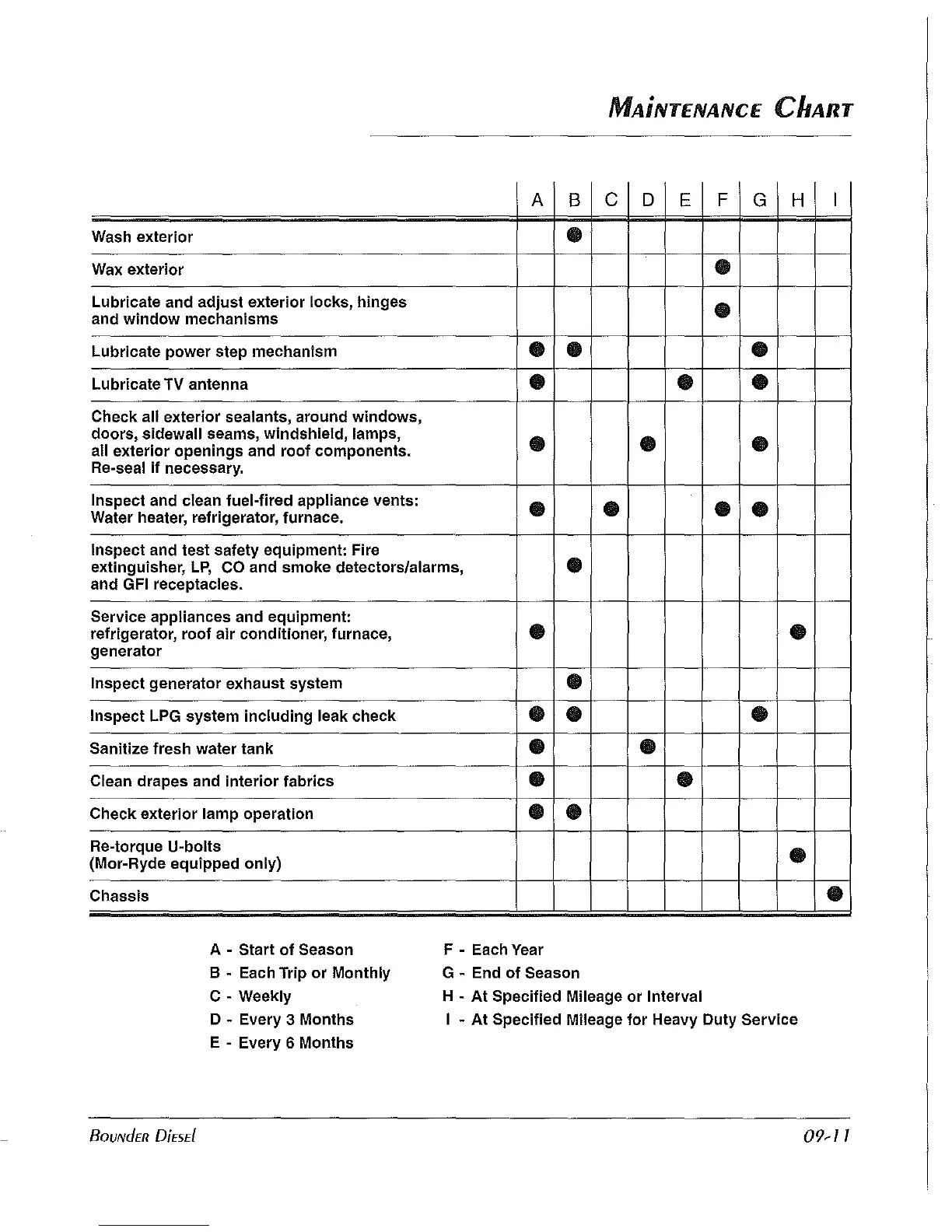 MAINTENANCE CHART

| | A | B | C | D | E | F | G | H | I |
|---|---|---|---|---|---|---|---|---|---|
| Wash exterior | | ● | | | | | | | |
| Wax exterior | | | | | | ● | | | |
| Lubricate and adjust exterior locks, hinges and window mechanisms | | | | | | ● | | | |
| Lubricate power step mechanism | ● | ● | | | | | ● | | |
| Lubricate TV antenna | ● | | | | ● | | ● | | |
| Check all exterior sealants, around windows, doors, sidewall seams, windshield, lamps, all exterior openings and roof components. Re-seal if necessary. | ● | | | ● | | | ● | | |
| Inspect and clean fuel-fired appliance vents: Water heater, refrigerator, furnace. | ● | | ● | | | ● | ● | | |
| Inspect and test safety equipment: Fire extinguisher, LP, CO and smoke detectors/alarms, and GFI receptacles. | | ● | | | | | | | |
| Service appliances and equipment: refrigerator, roof air conditioner, furnace, generator | ● | | | | | | | ● | |
| Inspect generator exhaust system | | ● | | | | | | | |
| Inspect LPG system including leak check | ● | ● | | | | | ● | | |
| Sanitize fresh water tank | ● | | | ● | | | | | |
| Clean drapes and interior fabrics | ● | | | | ● | | | | |
| Check exterior lamp operation | ● | ● | | | | | | | |
| Re-torque U-bolts (Mor-Ryde equipped only) | | | | | | | | ● | |
| Chassis | | | | | | | | | ● |

A - Start of Season
B - Each Trip or Monthly
C - Weekly
D - Every 3 Months
E - Every 6 Months

F - Each Year
G - End of Season
H - At Specified Mileage or Interval
I - At Specified Mileage for Heavy Duty Service

BOUNDER DIESEL

09-11